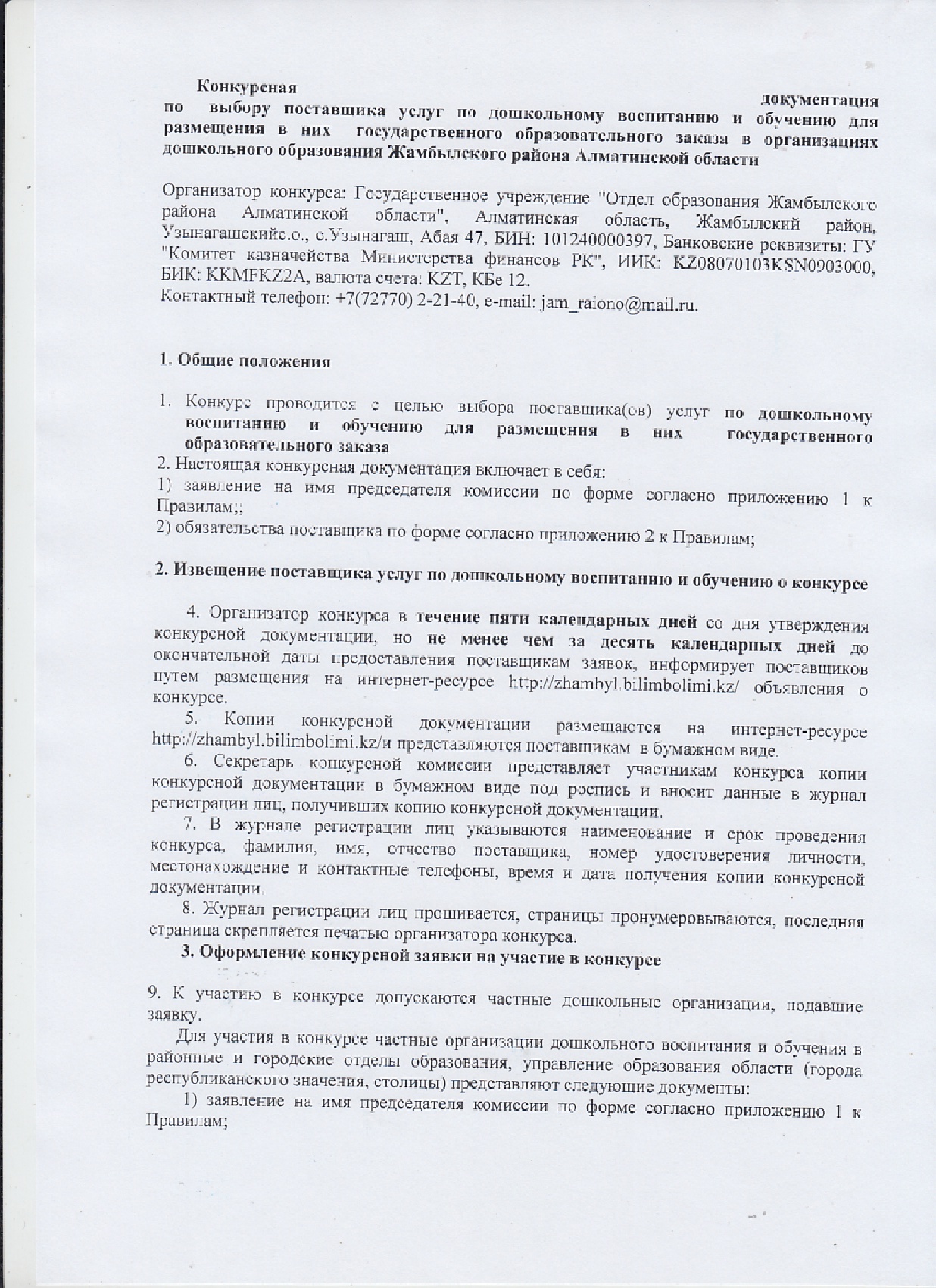 Конкурсная документация по выбору поставщика услуг по дошкольному воспитанию и обучению для размещения в них государственного образовательного заказа в организациях дошкольного образования Жамбылского района Алматинской области

Организатор конкурса: Государственное учреждение "Отдел образования Жамбылского района Алматинской области", Алматинская область, Жамбылский район, Узынагашскийс.о., с.Узынагаш, Абая 47, БИН: 101240000397, Банковские реквизиты: ГУ "Комитет казначейства Министерства финансов РК", ИИК: KZ08070103KSN0903000, БИК: KKMFKZ2A, валюта счета: KZT, КБе 12.
Контактный телефон: +7(72770) 2-21-40, e-mail: jam_raiono@mail.ru.

1. Общие положения

1. Конкурс проводится с целью выбора поставщика(ов) услуг по дошкольному воспитанию и обучению для размещения в них государственного образовательного заказа
2. Настоящая конкурсная документация включает в себя:
1) заявление на имя председателя комиссии по форме согласно приложению 1 к Правилам;;
2) обязательства поставщика по форме согласно приложению 2 к Правилам;

2. Извещение поставщика услуг по дошкольному воспитанию и обучению о конкурсе

4. Организатор конкурса в течение пяти календарных дней со дня утверждения конкурсной документации, но не менее чем за десять календарных дней до окончательной даты предоставления поставщикам заявок, информирует поставщиков путем размещения на интернет-ресурсе http://zhambyl.bilimbolimi.kz/ объявления о конкурсе.
5. Копии конкурсной документации размещаются на интернет-ресурсе http://zhambyl.bilimbolimi.kz/и представляются поставщикам в бумажном виде.
6. Секретарь конкурсной комиссии представляет участникам конкурса копии конкурсной документации в бумажном виде под роспись и вносит данные в журнал регистрации лиц, получивших копию конкурсной документации.
7. В журнале регистрации лиц указываются наименование и срок проведения конкурса, фамилия, имя, отчество поставщика, номер удостоверения личности, местонахождение и контактные телефоны, время и дата получения копии конкурсной документации.
8. Журнал регистрации лиц прошивается, страницы пронумеровываются, последняя страница скрепляется печатью организатора конкурса.
3. Оформление конкурсной заявки на участие в конкурсе

9. К участию в конкурсе допускаются частные дошкольные организации, подавшие заявку.
Для участия в конкурсе частные организации дошкольного воспитания и обучения в районные и городские отделы образования, управление образования области (города республиканского значения, столицы) представляют следующие документы:
1) заявление на имя председателя комиссии по форме согласно приложению 1 к Правилам;